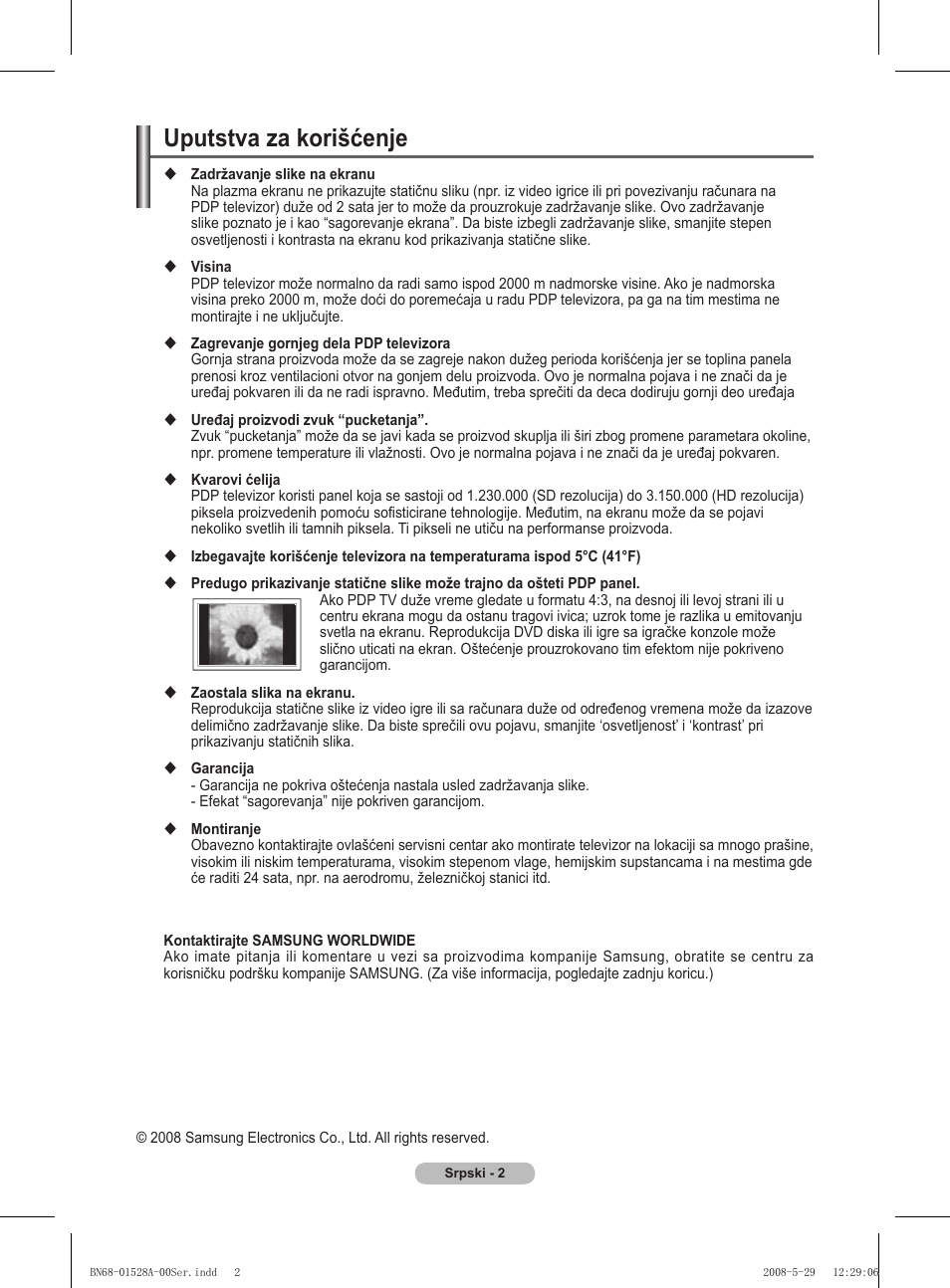 Uputstva za korišćenje

◆ Zadržavanje slike na ekranu
Na plazma ekranu ne prikazujte statičnu sliku (npr. iz video igrice ili pri povezivanju računara na PDP televizor) duže od 2 sata jer to može da prouzrokuje zadržavanje slike. Ovo zadržavanje slike poznato je i kao “sagorevanje ekrana”. Da biste izbegli zadržavanje slike, smanjite stepen osvetljenosti i kontrasta na ekranu kod prikazivanja statične slike.

◆ Visina
PDP televizor može normalno da radi samo ispod 2000 m nadmorske visine. Ako je nadmorska visina preko 2000 m, može doći do poremećaja u radu PDP televizora, pa ga na tim mestima ne montirajte i ne uključujte.

◆ Zagrevanje gornjeg dela PDP televizora
Gornja strana proizvoda može da se zagreje nakon dužeg perioda korišćenja jer se toplina panela prenosi kroz ventilacioni otvor na gonjem delu proizvoda. Ovo je normalna pojava i ne znači da je uređaj pokvaren ili da ne radi ispravno. Međutim, treba sprečiti da deca dodiruju gornji deo uređaja

◆ Uređaj proizvodi zvuk “pucketanja”.
Zvuk “pucketanja” može da se javi kada se proizvod skuplja ili širi zbog promene parametara okoline, npr. promene temperature ili vlažnosti. Ovo je normalna pojava i ne znači da je uređaj pokvaren.

◆ Kvarovi ćelija
PDP televizor koristi panel koja se sastoji od 1.230.000 (SD rezolucija) do 3.150.000 (HD rezolucija) piksela proizvedenih pomoću sofisticirane tehnologije. Međutim, na ekranu može da se pojavi nekoliko svetlih ili tamnih piksela. Ti pikseli ne utiču na performanse proizvoda.

◆ Izbegavajte korišćenje televizora na temperaturama ispod 5°C (41°F)

◆ Predugo prikazivanje statične slike može trajno da ošteti PDP panel.
Ako PDP TV duže vreme gledate u formatu 4:3, na desnoj ili levoj strani ili u centru ekrana mogu da ostanu tragovi ivica; uzrok tome je razlika u emitovanju svetla na ekranu. Reprodukcija DVD diska ili igre sa igračke konzole može slično uticati na ekran. Oštećenje prouzrokovano tim efektom nije pokriveno garancijom.

◆ Zaostala slika na ekranu.
Reprodukcija statične slike iz video igre ili sa računara duže od određenog vremena može da izazove delimično zadržavanje slike. Da biste sprečili ovu pojavu, smanjite ‘osvetljenost’ i ‘kontrast’ pri prikazivanju statičnih slika.

◆ Garancija
- Garancija ne pokriva oštećenja nastala usled zadržavanja slike.
- Efekat “sagorevanja” nije pokriven garancijom.

◆ Montiranje
Obavezno kontaktirajte ovlašćeni servisni centar ako montirate televizor na lokaciji sa mnogo prašine, visokim ili niskim temperaturama, visokim stepenom vlage, hemijskim supstancama i na mestima gde će raditi 24 sata, npr. na aerodromu, železničkoj stanici itd.

Kontaktirajte SAMSUNG WORLDWIDE
Ako imate pitanja ili komentare u vezi sa proizvodima kompanije Samsung, obratite se centru za korisničku podršku kompanije SAMSUNG. (Za više informacija, pogledajte zadnju koricu.)

© 2008 Samsung Electronics Co., Ltd. All rights reserved.

Srpski - 2

BN68-01528A-00Ser.indd 2 2008-5-29 12:29:06